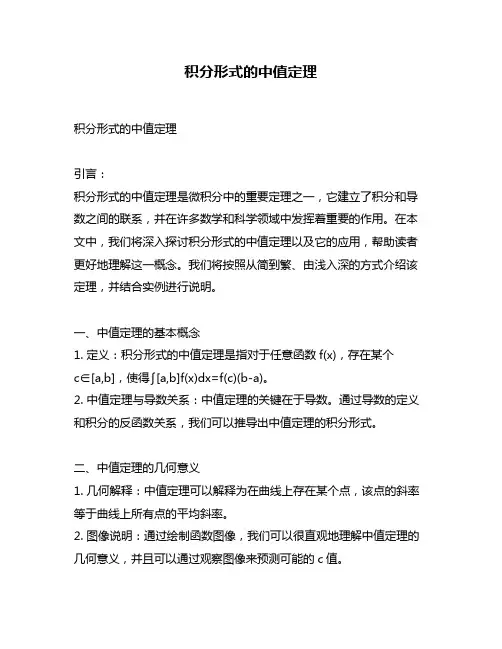 积分形式的中值定理

积分形式的中值定理

引言：
积分形式的中值定理是微积分中的重要定理之一，它建立了积分和导数之间的联系，并在许多数学和科学领域中发挥着重要的作用。在本文中，我们将深入探讨积分形式的中值定理以及它的应用，帮助读者更好地理解这一概念。我们将按照从简到繁、由浅入深的方式介绍该定理，并结合实例进行说明。

一、中值定理的基本概念
1. 定义：积分形式的中值定理是指对于任意函数 f(x)，存在某个 c∈[a,b]，使得∫[a,b]f(x)dx=f(c)(b-a)。
2. 中值定理与导数关系：中值定理的关键在于导数。通过导数的定义和积分的反函数关系，我们可以推导出中值定理的积分形式。

二、中值定理的几何意义
1. 几何解释：中值定理可以解释为在曲线上存在某个点，该点的斜率等于曲线上所有点的平均斜率。
2. 图像说明：通过绘制函数图像，我们可以很直观地理解中值定理的几何意义，并且可以通过观察图像来预测可能的 c 值。